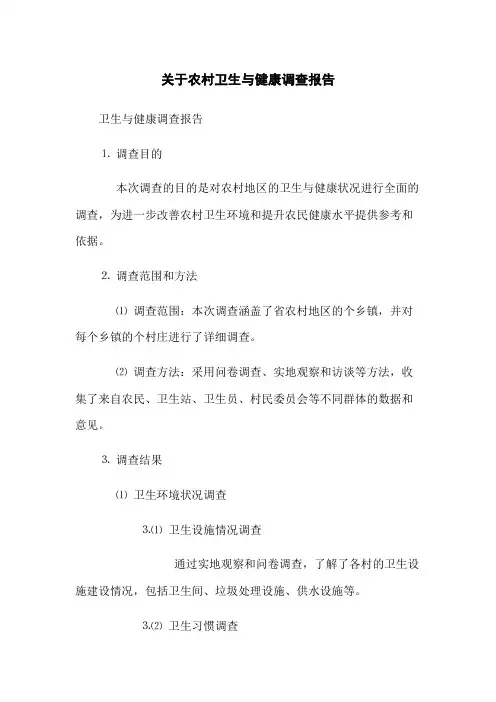 关于农村卫生与健康调查报告

卫生与健康调查报告

1. 调查目的

本次调查的目的是对农村地区的卫生与健康状况进行全面的调查，为进一步改善农村卫生环境和提升农民健康水平提供参考和依据。

2. 调查范围和方法

⑴ 调查范围：本次调查涵盖了省农村地区的个乡镇，并对每个乡镇的个村庄进行了详细调查。

⑵ 调查方法：采用问卷调查、实地观察和访谈等方法，收集了来自农民、卫生站、卫生员、村民委员会等不同群体的数据和意见。

3. 调查结果

⑴ 卫生环境状况调查

3.⑴ 卫生设施情况调查

通过实地观察和问卷调查，了解了各村的卫生设施建设情况，包括卫生间、垃圾处理设施、供水设施等。

3.⑵ 卫生习惯调查